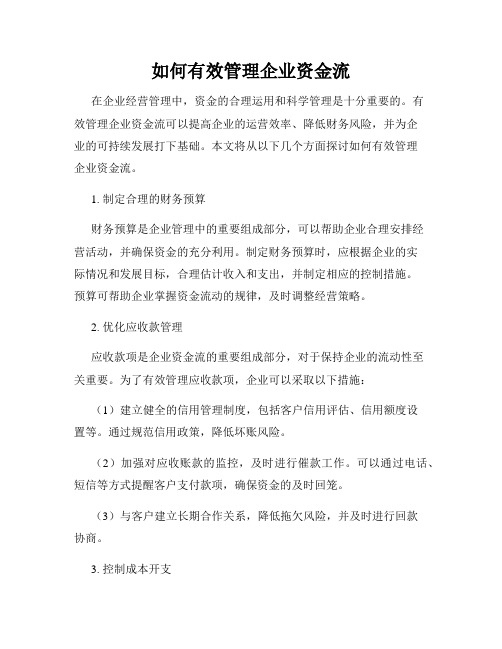 如何有效管理企业资金流

在企业经营管理中，资金的合理运用和科学管理是十分重要的。有效管理企业资金流可以提高企业的运营效率、降低财务风险，并为企业的可持续发展打下基础。本文将从以下几个方面探讨如何有效管理企业资金流。

1. 制定合理的财务预算

财务预算是企业管理中的重要组成部分，可以帮助企业合理安排经营活动，并确保资金的充分利用。制定财务预算时，应根据企业的实际情况和发展目标，合理估计收入和支出，并制定相应的控制措施。预算可帮助企业掌握资金流动的规律，及时调整经营策略。

2. 优化应收款管理

应收款项是企业资金流的重要组成部分，对于保持企业的流动性至关重要。为了有效管理应收款项，企业可以采取以下措施：

（1）建立健全的信用管理制度，包括客户信用评估、信用额度设置等。通过规范信用政策，降低坏账风险。

（2）加强对应收账款的监控，及时进行催款工作。可以通过电话、短信等方式提醒客户支付款项，确保资金的及时回笼。

（3）与客户建立长期合作关系，降低拖欠风险，并及时进行回款协商。

3. 控制成本开支